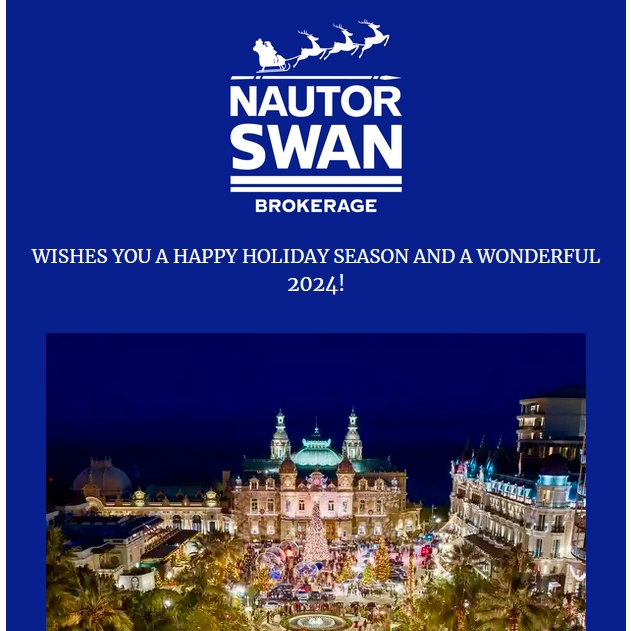 NAUTOR
SWAN
BROKERAGE

WISHES YOU A HAPPY HOLIDAY SEASON AND A WONDERFUL 2024!